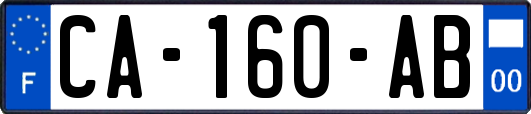 F
CA-160-AB
00